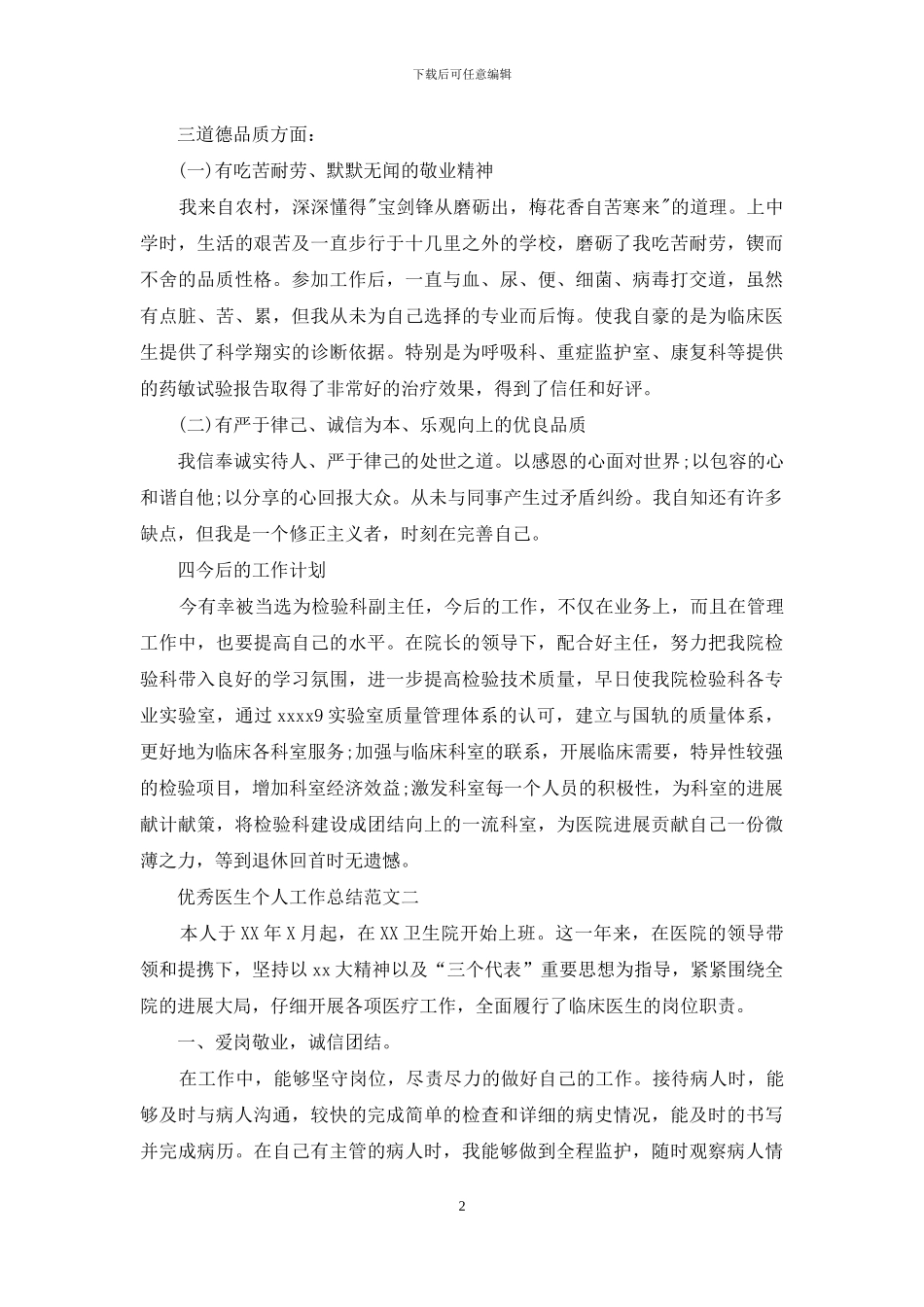 下载后可任意编辑

三道德品质方面：

(一)有吃苦耐劳、默默无闻的敬业精神

我来自农村，深深懂得"宝剑锋从磨砺出，梅花香自苦寒来"的道理。上中学时，生活的艰苦及一直步行于十几里之外的学校，磨砺了我吃苦耐劳，锲而不舍的品质性格。参加工作后，一直与血、尿、便、细菌、病毒打交道，虽然有点脏、苦、累，但我从未为自己选择的专业而后悔。使我自豪的是为临床医生提供了科学翔实的诊断依据。特别是为呼吸科、重症监护室、康复科等提供的药敏试验报告取得了非常好的治疗效果，得到了信任和好评。

(二)有严于律己、诚信为本、乐观向上的优良品质

我信奉诚实待人、严于律己的处世之道。以感恩的心面对世界;以包容的心和谐自他;以分享的心回报大众。从未与同事产生过矛盾纠纷。我自知还有许多缺点，但我是一个修正主义者，时刻在完善自己。

四今后的工作计划

今有幸被当选为检验科副主任，今后的工作，不仅在业务上，而且在管理工作中，也要提高自己的水平。在院长的领导下，配合好主任，努力把我院检验科带入良好的学习氛围，进一步提高检验技术质量，早日使我院检验科各专业实验室，通过xxxx9实验室质量管理体系的认可，建立与国轨的质量体系，更好地为临床各科室服务;加强与临床科室的联系，开展临床需要，特异性较强的检验项目，增加科室经济效益;激发科室每一个人员的积极性，为科室的进展献计献策，将检验科建设成团结向上的一流科室，为医院进展贡献自己一份微薄之力，等到退休回首时无遗憾。

优秀医生个人工作总结范文二

本人于XX年X月起，在XX卫生院开始上班。这一年来，在医院的领导带领和提携下，坚持以xx大精神以及“三个代表”重要思想为指导，紧紧围绕全院的进展大局，仔细开展各项医疗工作，全面履行了临床医生的岗位职责。

一、爱岗敬业，诚信团结。

在工作中，能够坚守岗位，尽责尽力的做好自己的工作。接待病人时，能够及时与病人沟通，较快的完成简单的检查和详细的病史情况，能及时的书写并完成病历。在自己有主管的病人时，我能够做到全程监护，随时观察病人情

2